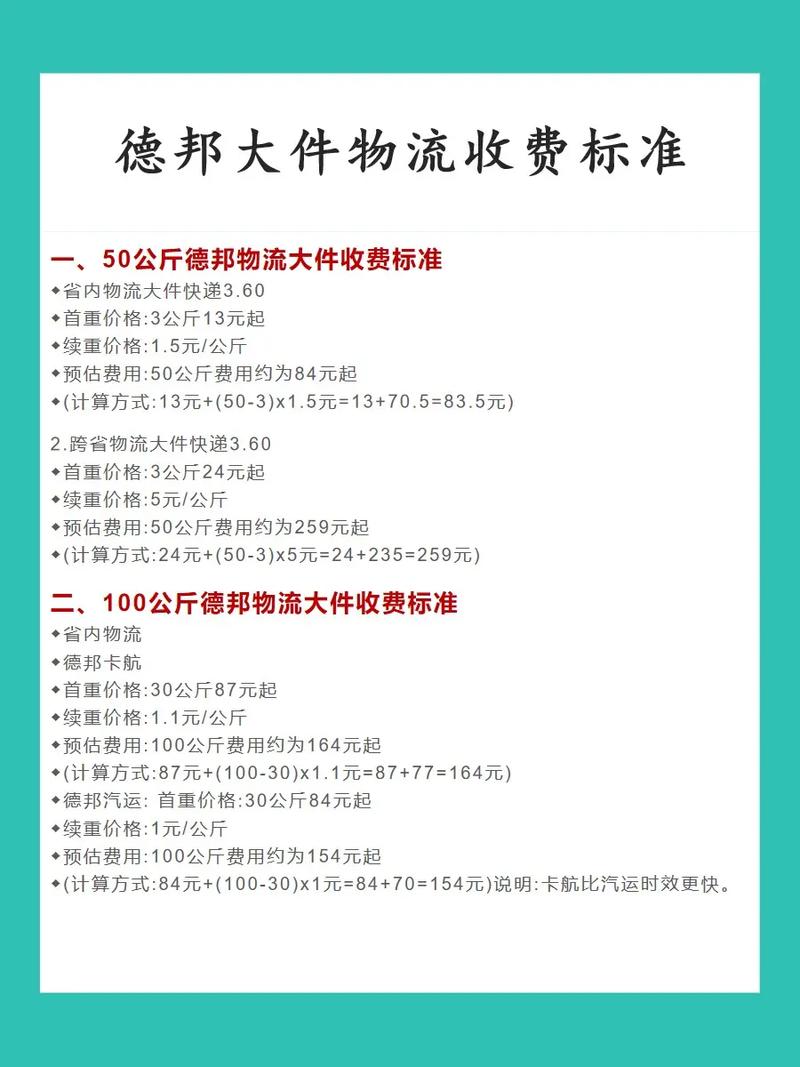 德邦大件物流收费标准

一、50公斤德邦物流大件收费标准
◆省内物流大件快递3.60
◆首重价格:3公斤13元起
◆续重价格:1.5元/公斤
◆预估费用:50公斤费用约为84元起
◆(计算方式:13元+(50-3)x1.5元=13+70.5=83.5元)

2.跨省物流大件快递3.60
◆首重价格:3公斤24元起
◆续重价格:5元/公斤
◆预估费用:50公斤费用约为259元起
◆(计算方式:24元+(50-3)x5元=24+235=259元)

二、100公斤德邦物流大件收费标准
◆省内物流
◆德邦卡航
◆首重价格:30公斤87元起
◆续重价格:1.1元/公斤
◆预估费用:100公斤费用约为164元起
◆(计算方式:87元+(100-30)x1.1元=87+77=164元)
◆德邦汽运: 首重价格:30公斤84元起
◆续重价格:1元/公斤
◆预估费用:100公斤费用约为154元起
◆(计算方式:84元+(100-30)x1元=84+70=154元)说明:卡航比汽运时效更快。